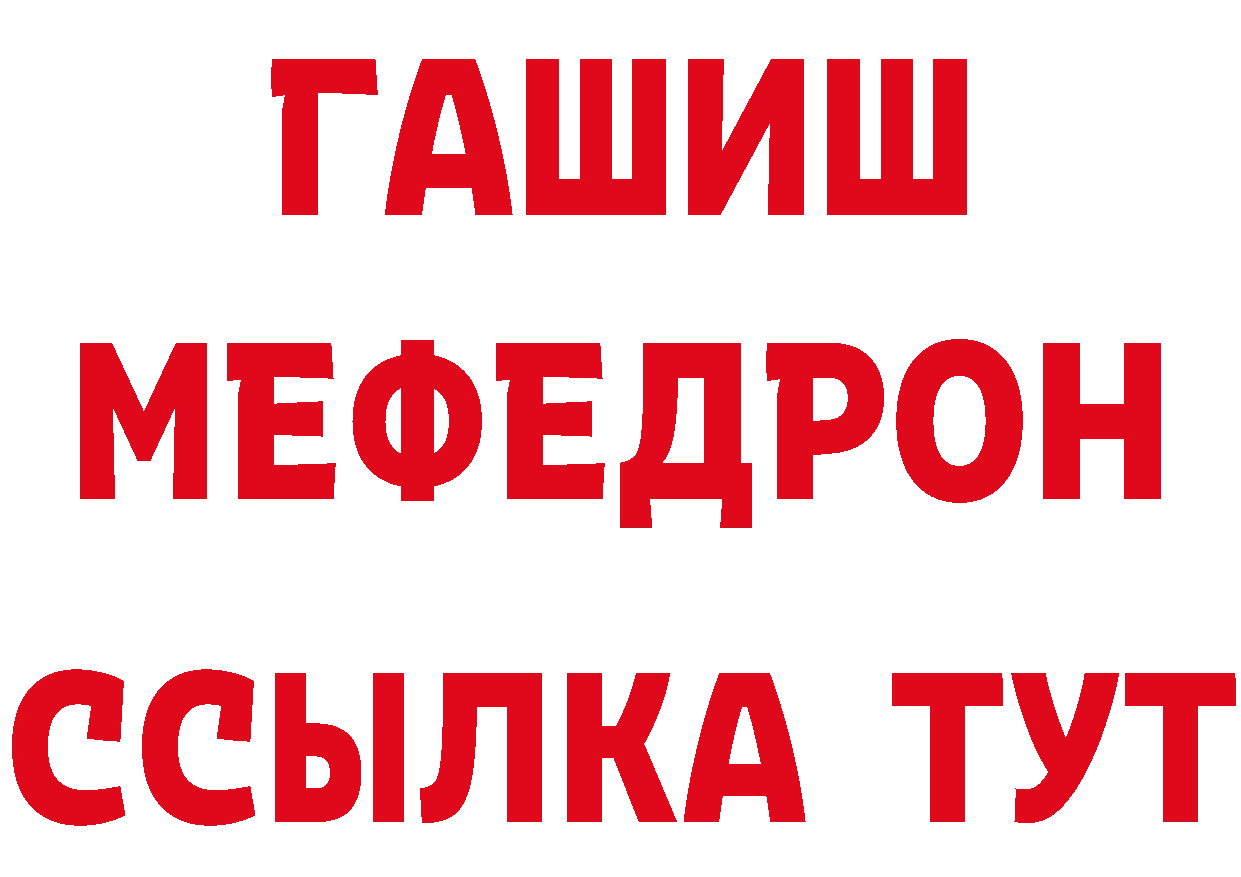 ГАШИШ МЕФЕДРОН ССЫЛКА ТУТ